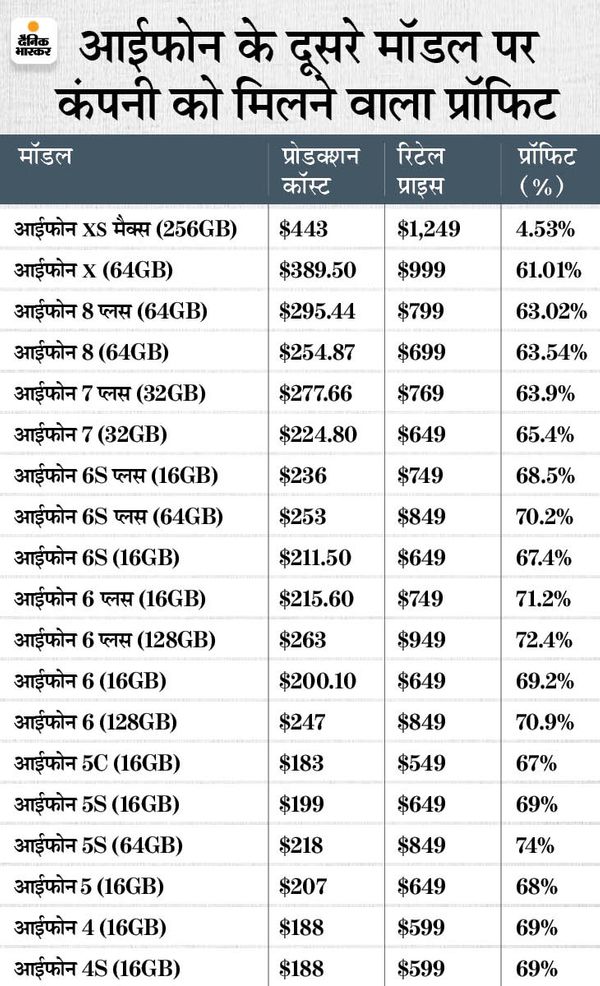 दैनिक भास्कर

आईफोन के दूसरे मॉडल पर कंपनी को मिलने वाला प्रॉफिट

| मॉडल | प्रोडक्शन कॉस्ट | रिटेल प्राइस | प्रॉफिट (%) |
|---|---|---|---|
| आईफोन XS मैक्स (256GB) | \$443 | \$1,249 | 4.53% |
| आईफोन X (64GB) | \$389.50 | \$999 | 61.01% |
| आईफोन 8 प्लस (64GB) | \$295.44 | \$799 | 63.02% |
| आईफोन 8 (64GB) | \$254.87 | \$699 | 63.54% |
| आईफोन 7 प्लस (32GB) | \$277.66 | \$769 | 63.9% |
| आईफोन 7 (32GB) | \$224.80 | \$649 | 65.4% |
| आईफोन 6S प्लस (16GB) | \$236 | \$749 | 68.5% |
| आईफोन 6S प्लस (64GB) | \$253 | \$849 | 70.2% |
| आईफोन 6S (16GB) | \$211.50 | \$649 | 67.4% |
| आईफोन 6 प्लस (16GB) | \$215.60 | \$749 | 71.2% |
| आईफोन 6 प्लस (128GB) | \$263 | \$949 | 72.4% |
| आईफोन 6 (16GB) | \$200.10 | \$649 | 69.2% |
| आईफोन 6 (128GB) | \$247 | \$849 | 70.9% |
| आईफोन 5C (16GB) | \$183 | \$549 | 67% |
| आईफोन 5S (16GB) | \$199 | \$649 | 69% |
| आईफोन 5S (64GB) | \$218 | \$849 | 74% |
| आईफोन 5 (16GB) | \$207 | \$649 | 68% |
| आईफोन 4 (16GB) | \$188 | \$599 | 69% |
| आईफोन 4S (16GB) | \$188 | \$599 | 69% |